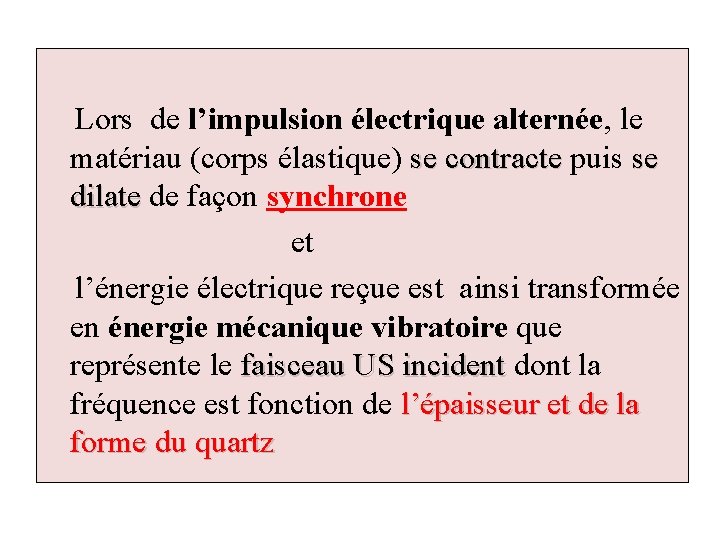 Lors de l'impulsion électrique alternée, le matériau (corps élastique) se contracte puis se dilate de façon synchrone

et

l'énergie électrique reçue est ainsi transformée en énergie mécanique vibratoire que représente le faisceau US incident dont la fréquence est fonction de l'épaisseur et de la forme du quartz